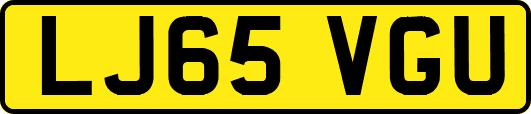 LJ65 VGU